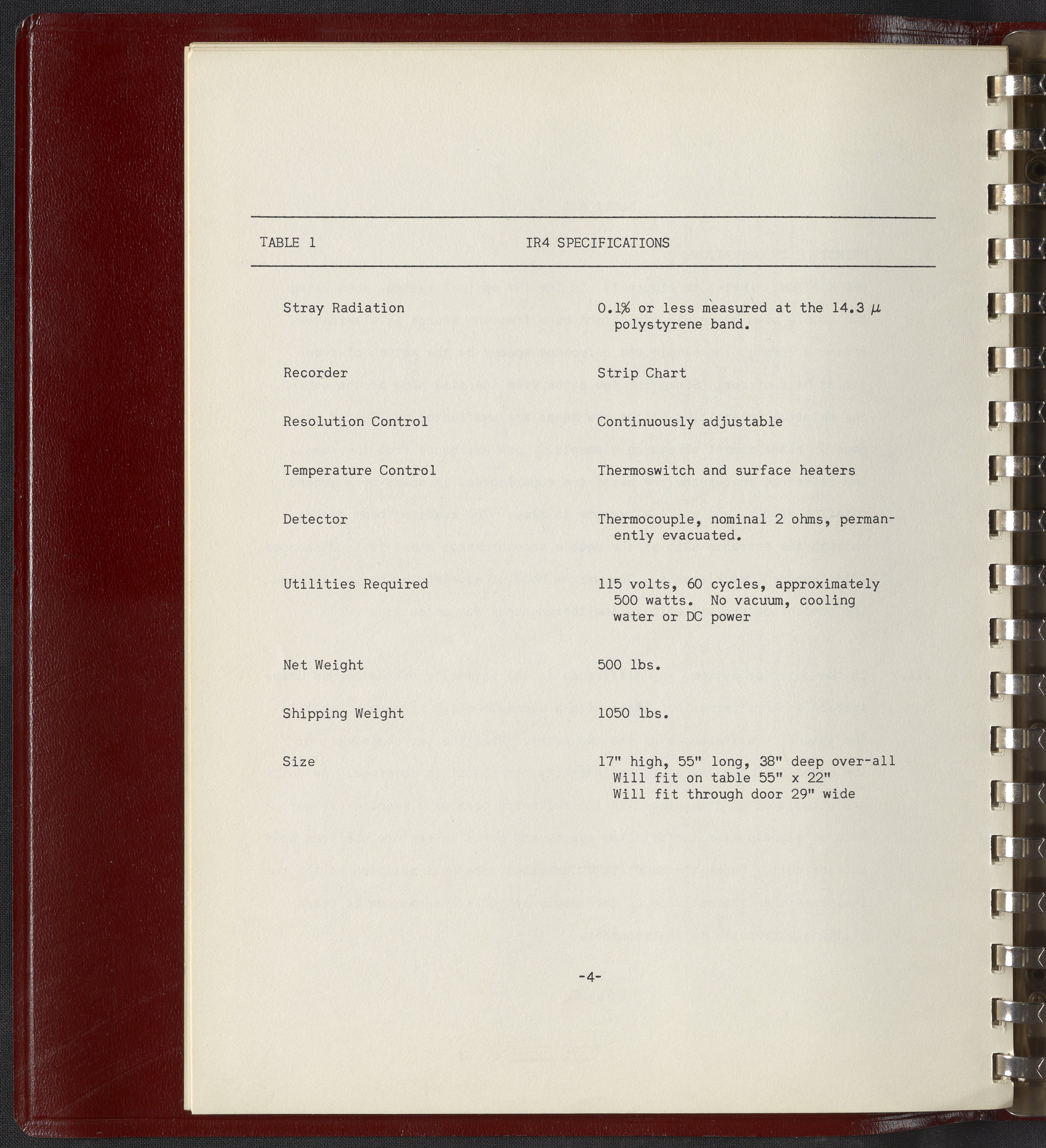 TABLE 1 IR4 SPECIFICATIONS

| | |
|---|---|
| Stray Radiation | 0.1% or less measured at the 14.3 $\mu$ polystyrene band. |
| Recorder | Strip Chart |
| Resolution Control | Continuously adjustable |
| Temperature Control | Thermoswitch and surface heaters |
| Detector | Thermocouple, nominal 2 ohms, permanently evacuated. |
| Utilities Required | 115 volts, 60 cycles, approximately 500 watts. No vacuum, cooling water or DC power |
| Net Weight | 500 lbs. |
| Shipping Weight | 1050 lbs. |
| Size | 17" high, 55" long, 38" deep over-all Will fit on table 55" x 22" Will fit through door 29" wide |

-4-